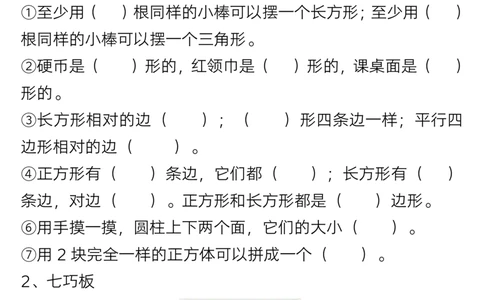 ①至少用（　　）根同样的小棒可以摆一个长方形；至少用（　　）根同样的小棒可以摆一个三角形。
②硬币是（　　）形的，红领巾是（　　）形的，课桌面是（　　）形的。
③长方形相对的边（　　）；（　　）形四条边一样；平行四边形相对的边（　　）。
④正方形有（　　）条边，它们都（　　）；长方形有（　　）条边，对边（　　）。正方形和长方形都是（　　）边形。
⑥用手摸一摸，圆柱上下两个面，它们的大小（　　）。
⑦用 2 块完全一样的正方体可以拼成一个（　　）。
2、七巧板